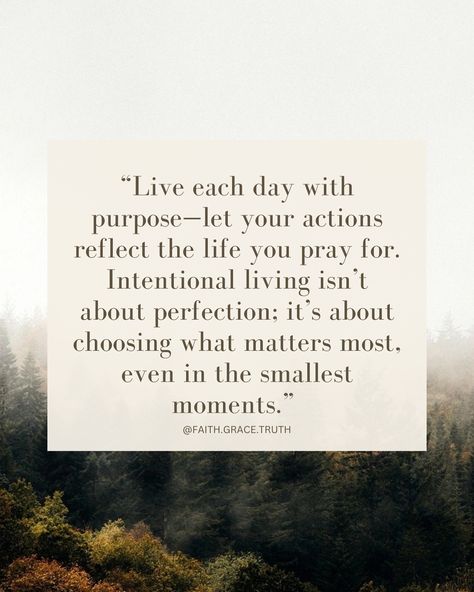 “Live each day with purpose—let your actions reflect the life you pray for. Intentional living isn’t about perfection; it’s about choosing what matters most, even in the smallest moments.”

@FAITH.GRACE.TRUTH